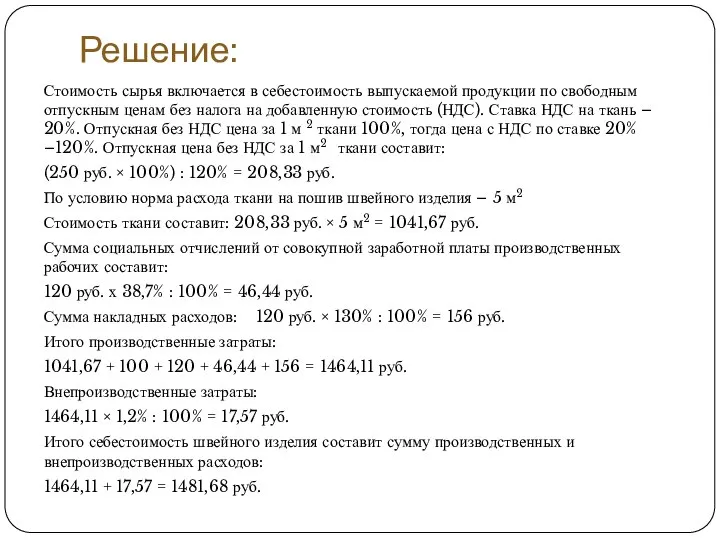 Решение:

Стоимость сырья включается в себестоимость выпускаемой продукции по свободным отпускным ценам без налога на добавленную стоимость (НДС). Ставка НДС на ткань – 20%. Отпускная без НДС цена за 1 м $^2$ ткани 100%, тогда цена с НДС по ставке 20% –120%. Отпускная цена без НДС за 1 м$^2$ ткани составит:

(250 руб. × 100%) : 120% = 208,33 руб.

По условию норма расхода ткани на пошив швейного изделия – 5 м$^2$

Стоимость ткани составит: 208,33 руб. × 5 м$^2$ = 1041,67 руб.

Сумма социальных отчислений от совокупной заработной платы производственных рабочих составит:

120 руб. х 38,7% : 100% = 46,44 руб.

Сумма накладных расходов: 120 руб. × 130% : 100% = 156 руб.

Итого производственные затраты:

1041,67 + 100 + 120 + 46,44 + 156 = 1464,11 руб.

Внепроизводственные затраты:

1464,11 × 1,2% : 100% = 17,57 руб.

Итого себестоимость швейного изделия составит сумму производственных и внепроизводственных расходов:

1464,11 + 17,57 = 1481,68 руб.